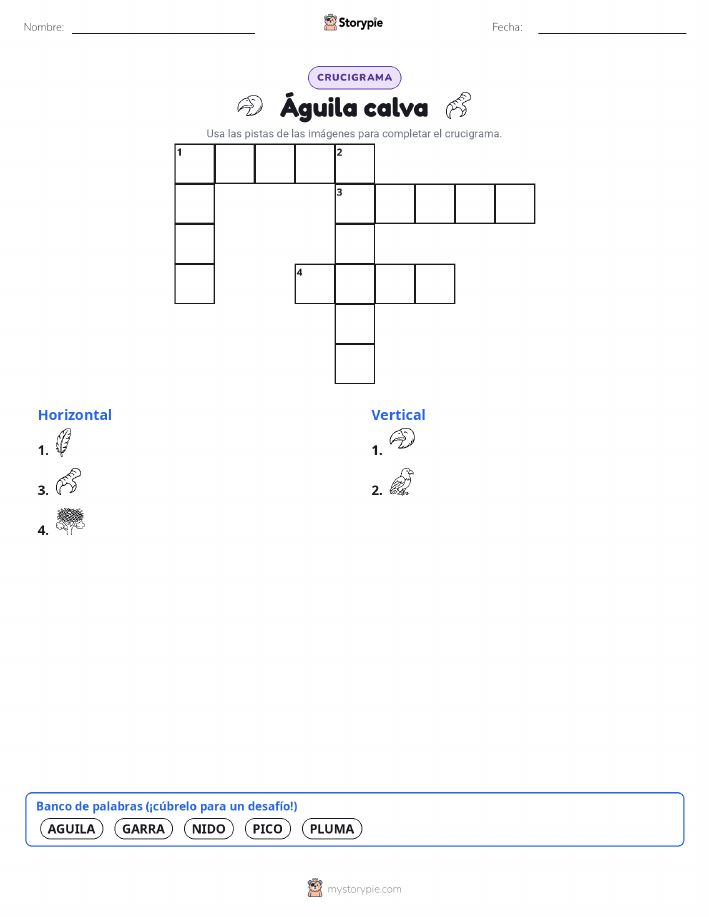 Nombre:

Storypie

Fecha:

CRUCIGRAMA

Águila calva

Usa las pistas de las imágenes para completar el crucigrama.

1 2
3
4

Horizontal

1.

3.

4.

Vertical

1.

2.

Banco de palabras (¡cúbrelo para un desafío!)

AGUILA GARRA NIDO PICO PLUMA

mystorypie.com